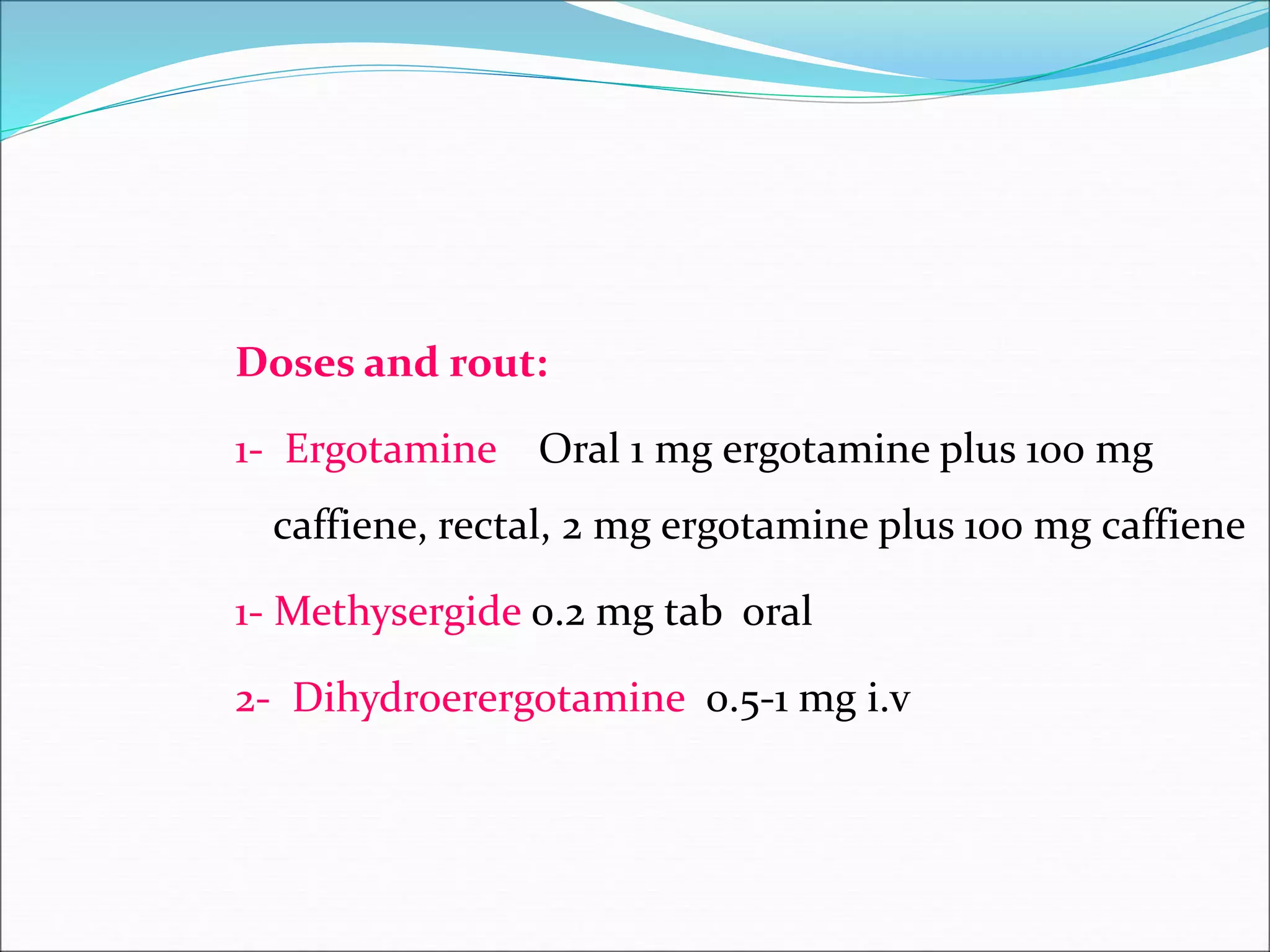 Doses and rout:

1- Ergotamine Oral 1 mg ergotamine plus 100 mg caffiene, rectal, 2 mg ergotamine plus 100 mg caffiene

1- Methysergide 0.2 mg tab oral

2- Dihydroerergotamine 0.5-1 mg i.v